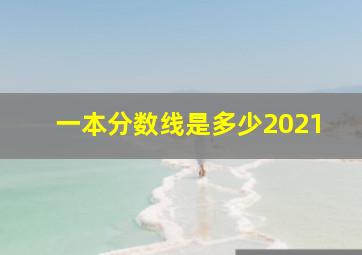 一本分数线是多少2021